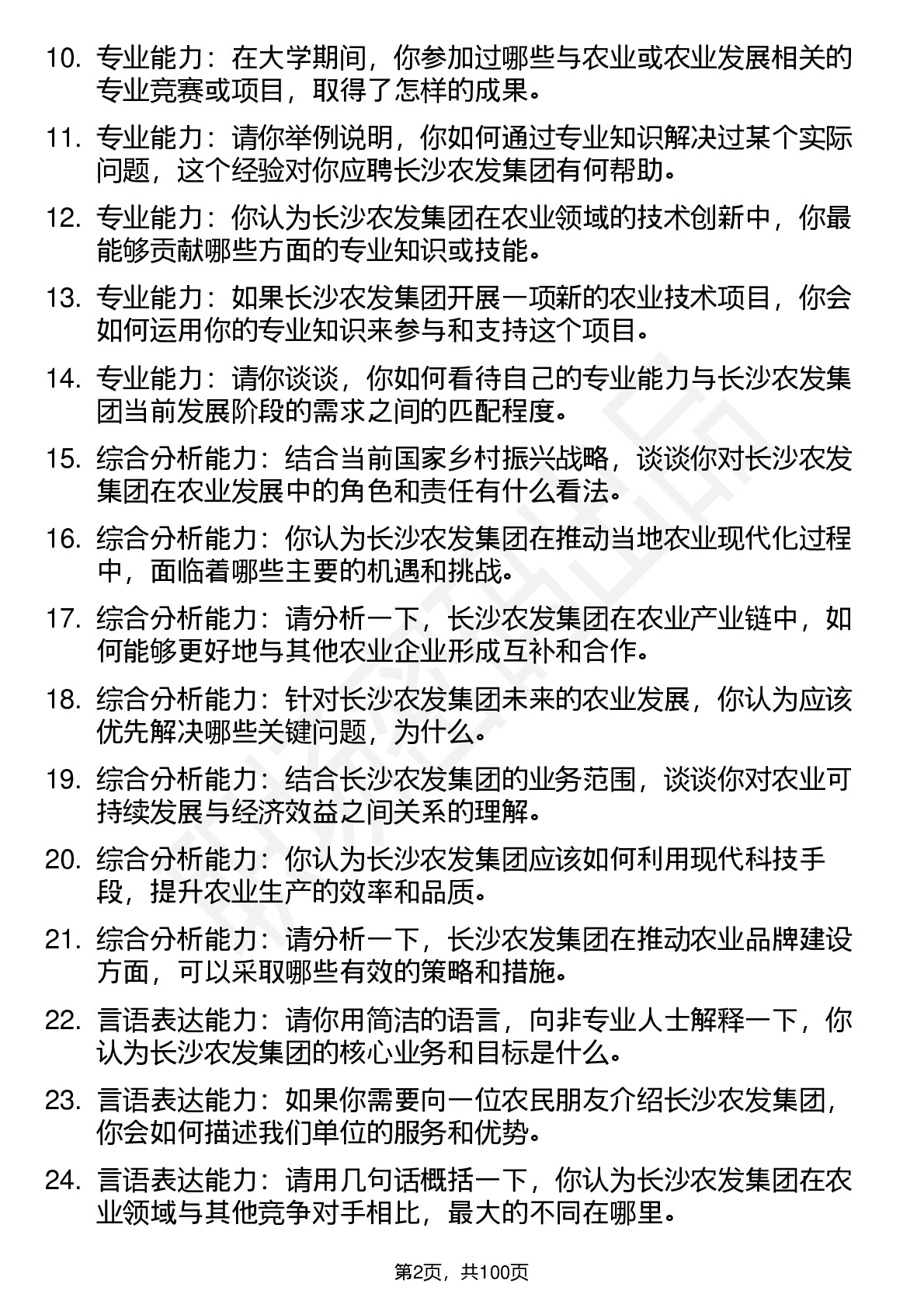 10. 专业能力：在大学期间，你参加过哪些与农业或农业发展相关的专业竞赛或项目，取得了怎样的成果。

11. 专业能力：请你举例说明，你如何通过专业知识解决过某个实际问题，这个经验对你应聘长沙农发集团有何帮助。

12. 专业能力：你认为长沙农发集团在农业领域的技术创新中，你最能够贡献哪些方面的专业知识或技能。

13. 专业能力：如果长沙农发集团开展一项新的农业技术项目，你会如何运用你的专业知识来参与和支持这个项目。

14. 专业能力：请你谈谈，你如何看待自己的专业能力与长沙农发集团当前发展阶段的需求之间的匹配程度。

15. 综合分析能力：结合当前国家乡村振兴战略，谈谈你对长沙农发集团在农业发展中的角色和责任有什么看法。

16. 综合分析能力：你认为长沙农发集团在推动当地农业现代化过程中，面临着哪些主要的机遇和挑战。

17. 综合分析能力：请分析一下，长沙农发集团在农业产业链中，如何能够更好地与其他农业企业形成互补和合作。

18. 综合分析能力：针对长沙农发集团未来的农业发展，你认为应该优先解决哪些关键问题，为什么。

19. 综合分析能力：结合长沙农发集团的业务范围，谈谈你对农业可持续发展与经济效益之间关系的理解。

20. 综合分析能力：你认为长沙农发集团应该如何利用现代科技手段，提升农业生产的效率和品质。

21. 综合分析能力：请分析一下，长沙农发集团在推动农业品牌建设方面，可以采取哪些有效的策略和措施。

22. 言语表达能力：请你用简洁的语言，向非专业人士解释一下，你认为长沙农发集团的核心业务和目标是什么。

23. 言语表达能力：如果你需要向一位农民朋友介绍长沙农发集团，你会如何描述我们单位的服务和优势。

24. 言语表达能力：请用几句话概括一下，你认为长沙农发集团在农业领域与其他竞争对手相比，最大的不同在哪里。

第2页，共100页